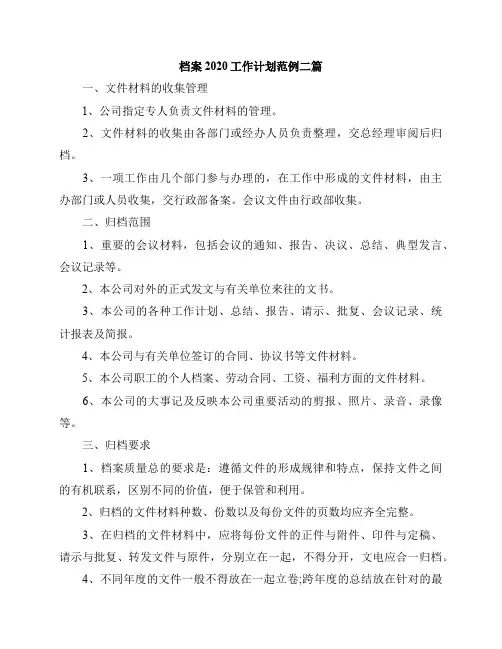 档案 2020 工作计划范例二篇

一、文件材料的收集管理

1、公司指定专人负责文件材料的管理。

2、文件材料的收集由各部门或经办人员负责整理，交总经理审阅后归档。

3、一项工作由几个部门参与办理的，在工作中形成的文件材料，由主办部门或人员收集，交行政部备案。会议文件由行政部收集。

二、归档范围

1、重要的会议材料，包括会议的通知、报告、决议、总结、典型发言、会议记录等。

2、本公司对外的正式发文与有关单位来往的文书。

3、本公司的各种工作计划、总结、报告、请示、批复、会议记录、统计报表及简报。

4、本公司与有关单位签订的合同、协议书等文件材料。

5、本公司职工的个人档案、劳动合同、工资、福利方面的文件材料。

6、本公司的大事记及反映本公司重要活动的剪报、照片、录音、录像等。

三、归档要求

1、档案质量总的要求是：遵循文件的形成规律和特点，保持文件之间的有机联系，区别不同的价值，便于保管和利用。

2、归档的文件材料种数、份数以及每份文件的页数均应齐全完整。

3、在归档的文件材料中，应将每份文件的正件与附件、印件与定稿、请示与批复、转发文件与原件，分别立在一起，不得分开，文电应合一归档。

4、不同年度的文件一般不得放在一起立卷;跨年度的总结放在针对的最